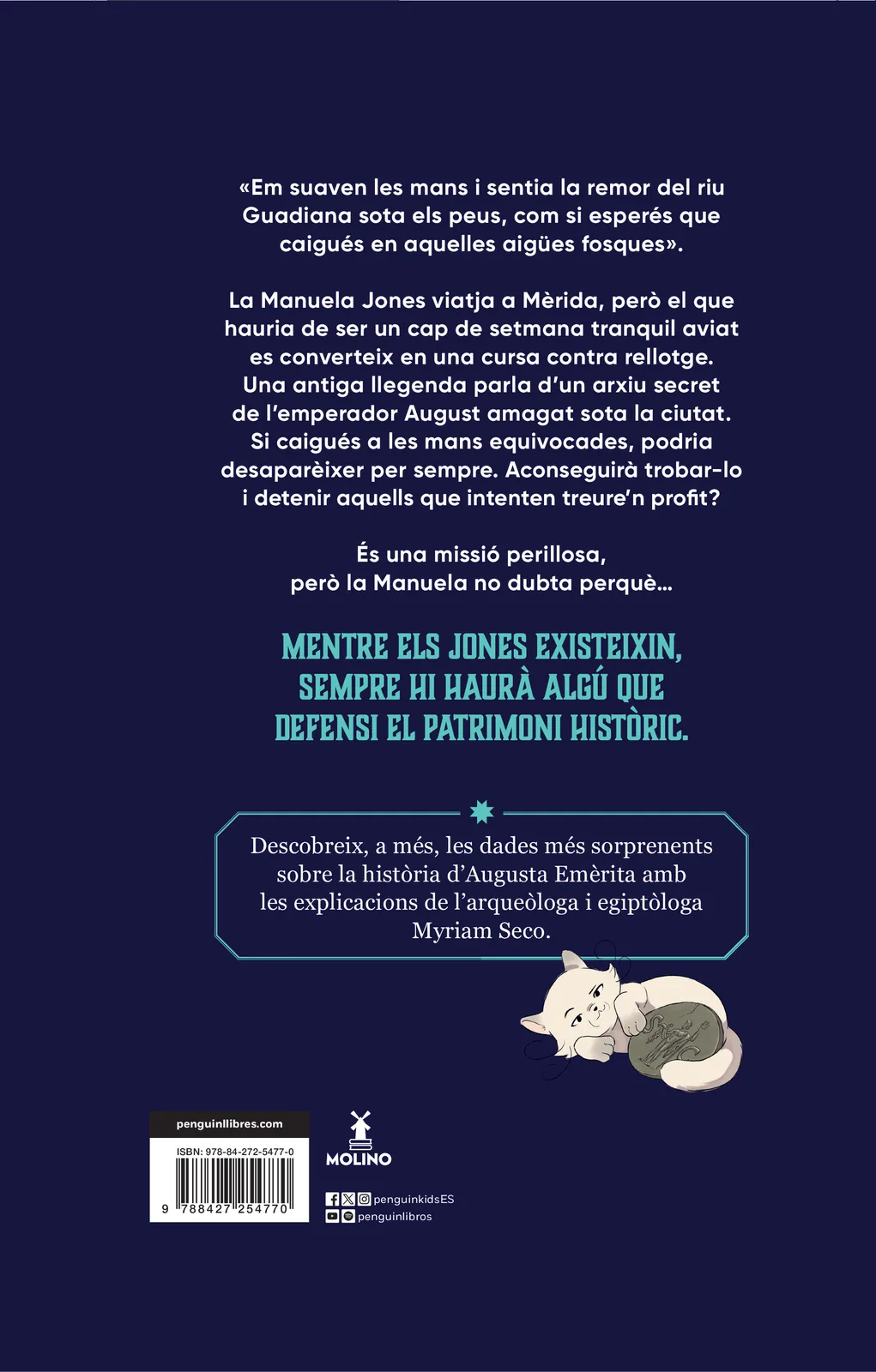 «Em suaven les mans i sentia la remor del riu Guadiana sota els peus, com si esperés que caigués en aquelles aigües fosques».

La Manuela Jones viatja a Mèrida, però el que hauria de ser un cap de setmana tranquil aviat es converteix en una cursa contra rellotge. Una antiga llegenda parla d'un arxiu secret de l'emperador August amagat sota la ciutat. Si caigués a les mans equivocades, podria desaparèixer per sempre. Aconseguirà trobar-lo i detenir aquells que intenten treure'n profit?

És una missió perillosa, però la Manuela no dubta perquè...

MENTRE ELS JONES EXISTEIXIN, SEMPRE HI HAURÀ ALGÚ QUE DEFENSI EL PATRIMONI HISTÒRIC.

Descobreix, a més, les dades més sorprenents sobre la història d'Augusta Emèrita amb les explicacions de l'arqueòloga i egiptòloga Myriam Seco.

penguinllibres.com

ISBN: 978-84-272-5477-0

9 788427 254770

MOLINO

penguinkidsES

penguinlibros